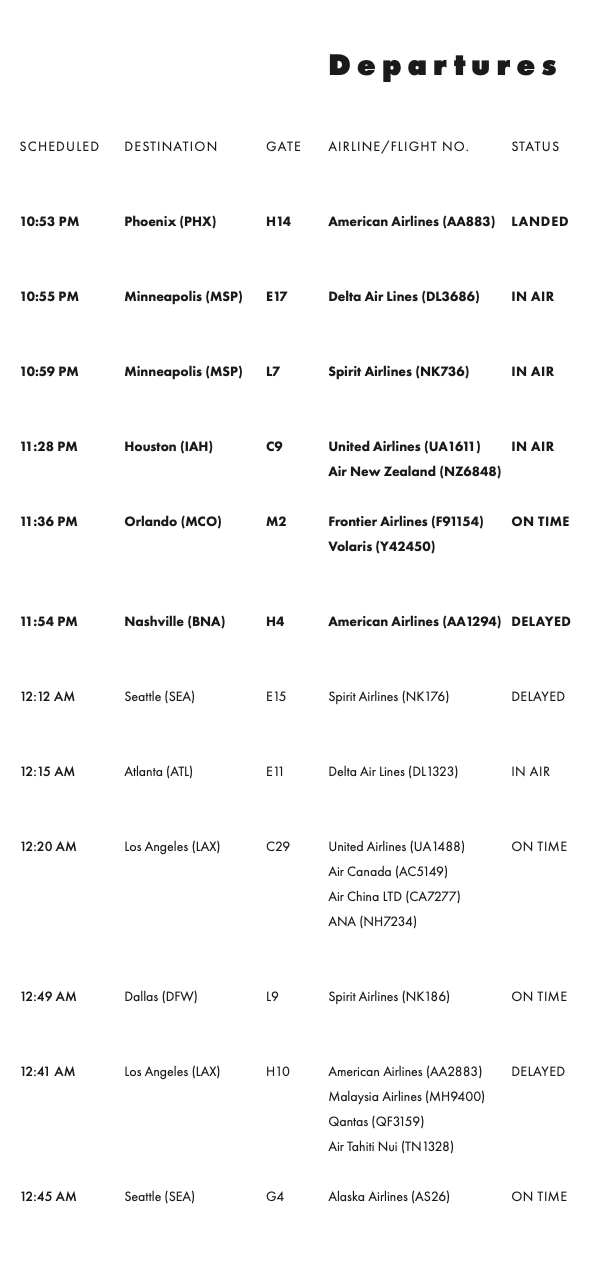 Departures

| SCHEDULED | DESTINATION | GATE | AIRLINE/FLIGHT NO. | STATUS |
|---|---|---|---|---|
| 10:53 PM | Phoenix (PHX) | H14 | American Airlines (AA883) | LANDED |
| 10:55 PM | Minneapolis (MSP) | E17 | Delta Air Lines (DL3686) | IN AIR |
| 10:59 PM | Minneapolis (MSP) | L7 | Spirit Airlines (NK736) | IN AIR |
| 11:28 PM | Houston (IAH) | C9 | United Airlines (UA1611) Air New Zealand (NZ6848) | IN AIR |
| 11:36 PM | Orlando (MCO) | M2 | Frontier Airlines (F91154) Volaris (Y42450) | ON TIME |
| 11:54 PM | Nashville (BNA) | H4 | American Airlines (AA1294) | DELAYED |
| 12:12 AM | Seattle (SEA) | E15 | Spirit Airlines (NK176) | DELAYED |
| 12:15 AM | Atlanta (ATL) | E11 | Delta Air Lines (DL1323) | IN AIR |
| 12:20 AM | Los Angeles (LAX) | C29 | United Airlines (UA1488) Air Canada (AC5149) Air China LTD (CA7277) ANA (NH7234) | ON TIME |
| 12:49 AM | Dallas (DFW) | L9 | Spirit Airlines (NK186) | ON TIME |
| 12:41 AM | Los Angeles (LAX) | H10 | American Airlines (AA2883) Malaysia Airlines (MH9400) Qantas (QF3159) Air Tahiti Nui (TN1328) | DELAYED |
| 12:45 AM | Seattle (SEA) | G4 | Alaska Airlines (AS26) | ON TIME |